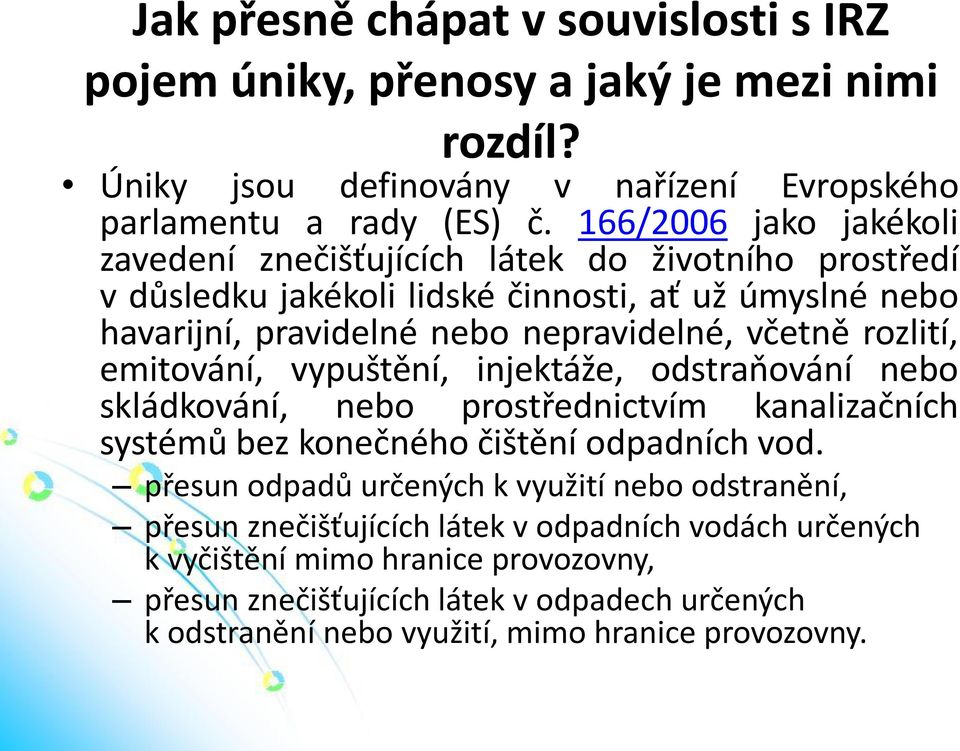 Jak přesně chápat v souvislosti s IRZ pojem úniky, přenosy a jaký je mezi nimi rozdíl?

• Úniky jsou definovány v nařízení Evropského parlamentu a rady (ES) č. 166/2006 jako jakékoli zavedení znečišťujících látek do životního prostředí v důsledku jakékoli lidské činnosti, ať už úmyslné nebo havarijní, pravidelné nebo nepravidelné, včetně rozlití, emitování, vypuštění, injektáže, odstraňování nebo skládkování, nebo prostřednictvím kanalizačních systémů bez konečného čištění odpadních vod.

– přesun odpadů určených k využití nebo odstranění,

– přesun znečišťujících látek v odpadních vodách určených k vyčištění mimo hranice provozovny,

– přesun znečišťujících látek v odpadech určených k odstranění nebo využití, mimo hranice provozovny.